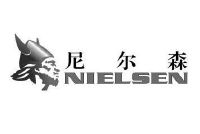 尼 尔 森
NIELSEN